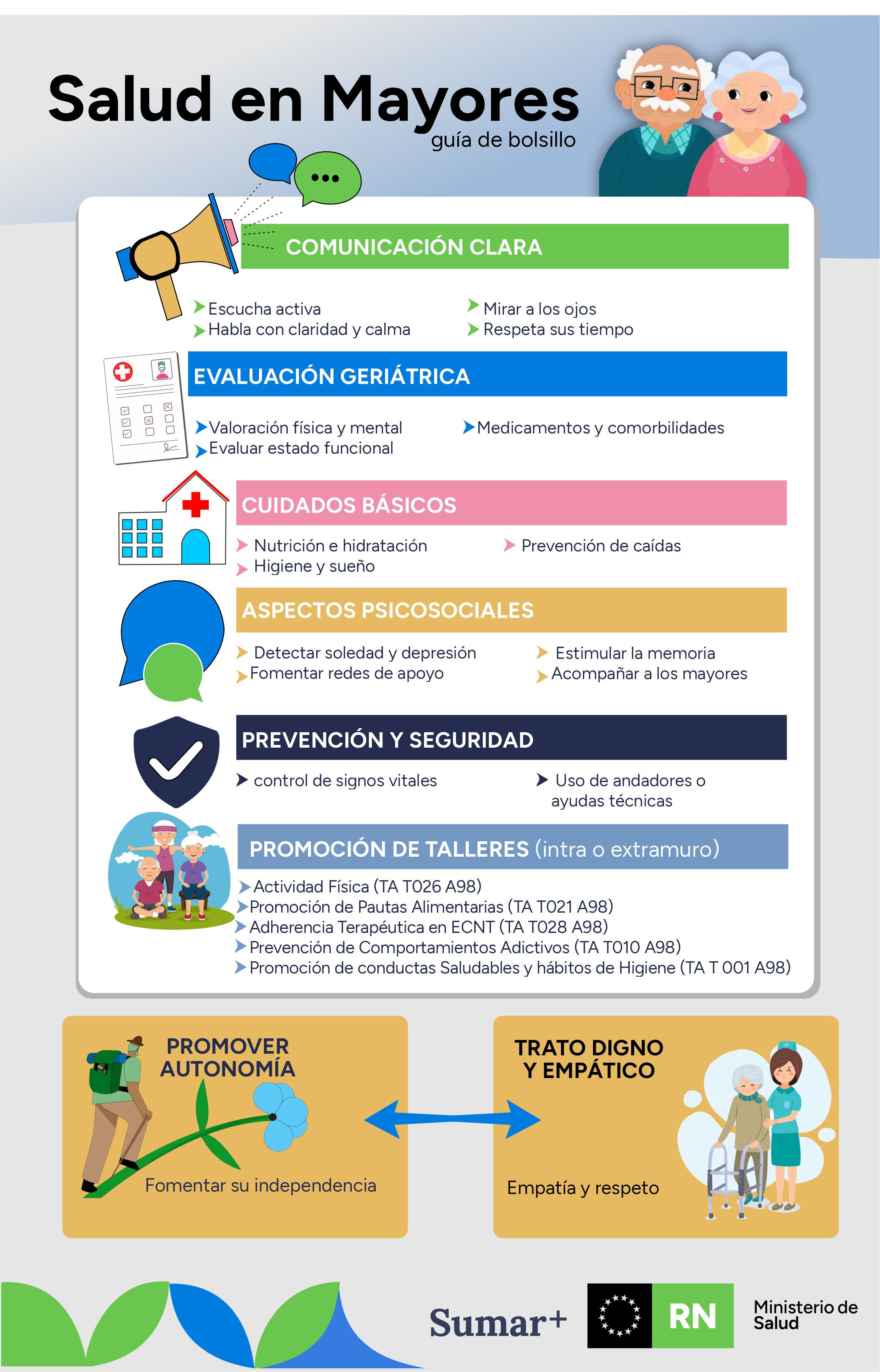 Salud en Mayores
guía de bolsillo

COMUNICACIÓN CLARA

Escucha activa
Habla con claridad y calma
Mirar a los ojos
Respeta sus tiempo

EVALUACIÓN GERIÁTRICA

Valoración física y mental
Evaluar estado funcional
Medicamentos y comorbilidades

CUIDADOS BÁSICOS

Nutrición e hidratación
Higiene y sueño
Prevención de caídas

ASPECTOS PSICOSOCIALES

Detectar soledad y depresión
Fomentar redes de apoyo
Estimular la memoria
Acompañar a los mayores

PREVENCIÓN Y SEGURIDAD

control de signos vitales
Uso de andadores o ayudas técnicas

PROMOCIÓN DE TALLERES (intra o extramuro)

Actividad Física (TA T026 A98)
Promoción de Pautas Alimentarias (TA T021 A98)
Adherencia Terapéutica en ECNT (TA T028 A98)
Prevención de Comportamientos Adictivos (TA T010 A98)
Promoción de conductas Saludables y hábitos de Higiene (TA T 001 A98)

PROMOVER AUTONOMÍA

Fomentar su independencia

TRATO DIGNO Y EMPÁTICO

Empatía y respeto

Sumar+
RN
Ministerio de Salud